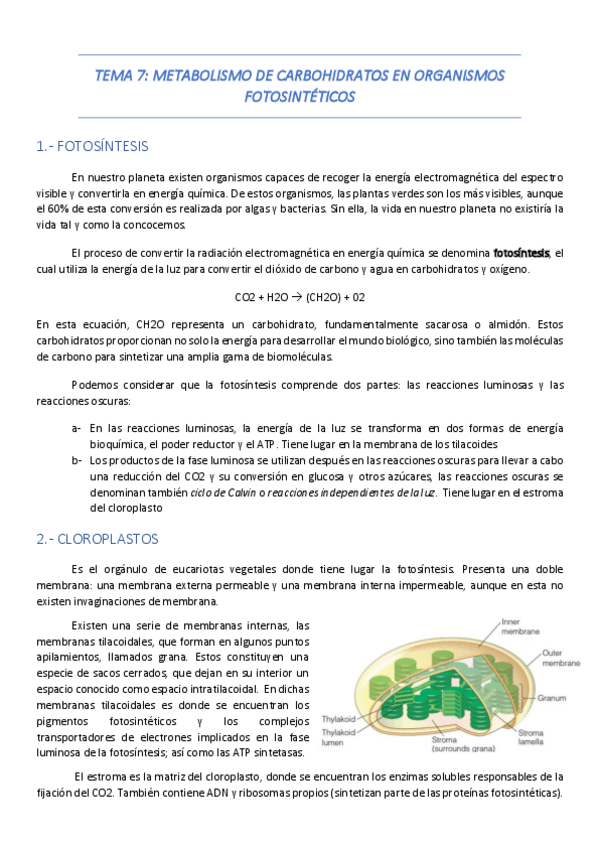 TEMA 7: METABOLISMO DE CARBOHIDRATOS EN ORGANISMOS FOTOSINTÉTICOS

1.- FOTOSÍNTESIS

En nuestro planeta existen organismos capaces de recoger la energía electromagnética del espectro visible y convertirla en energía química. De estos organismos, las plantas verdes son los más visibles, aunque el 60% de esta conversión es realizada por algas y bacterias. Sin ella, la vida en nuestro planeta no existiría la vida tal y como la concocemos.

El proceso de convertir la radiación electromagnética en energía química se denomina fotosíntesis, el cual utiliza la energía de la luz para convertir el dióxido de carbono y agua en carbohidratos y oxígeno.

CO2 + H2O → (CH2O) + 02

En esta ecuación, CH2O representa un carbohidrato, fundamentalmente sacarosa o almidón. Estos carbohidratos proporcionan no solo la energía para desarrollar el mundo biológico, sino también las moléculas de carbono para sintetizar una amplia gama de biomoléculas.

Podemos considerar que la fotosíntesis comprende dos partes: las reacciones luminosas y las reacciones oscuras:

a- En las reacciones luminosas, la energía de la luz se transforma en dos formas de energía bioquímica, el poder reductor y el ATP. Tiene lugar en la membrana de los tilacoides
b- Los productos de la fase luminosa se utilizan después en las reacciones oscuras para llevar a cabo una reducción del CO2 y su conversión en glucosa y otros azúcares, las reacciones oscuras se denominan también ciclo de Calvin o reacciones independientes de la luz. Tiene lugar en el estroma del cloroplasto

2.- CLOROPLASTOS

Es el orgánulo de eucariotas vegetales donde tiene lugar la fotosíntesis. Presenta una doble membrana: una membrana externa permeable y una membrana interna impermeable, aunque en esta no existen invaginaciones de membrana.

Existen una serie de membranas internas, las membranas tilacoidales, que forman en algunos puntos apilamientos, llamados grana. Estos constituyen una especie de sacos cerrados, que dejan en su interior un espacio conocido como espacio intratilacoidal. En dichas membranas tilacoidales es donde se encuentran los pigmentos fotosintéticos y los complejos transportadores de electrones implicados en la fase luminosa de la fotosíntesis; así como las ATP sintetasas.

Inner membrane
Outer membrane
Granum
Thylakoid
Thylakoid lumen
Stroma (surrounds grana)
Stroma lamella

El estroma es la matriz del cloroplasto, donde se encuentran los enzimas solubles responsables de la fijación del CO2. También contiene ADN y ribosomas propios (sintetizan parte de las proteínas fotosintéticas).